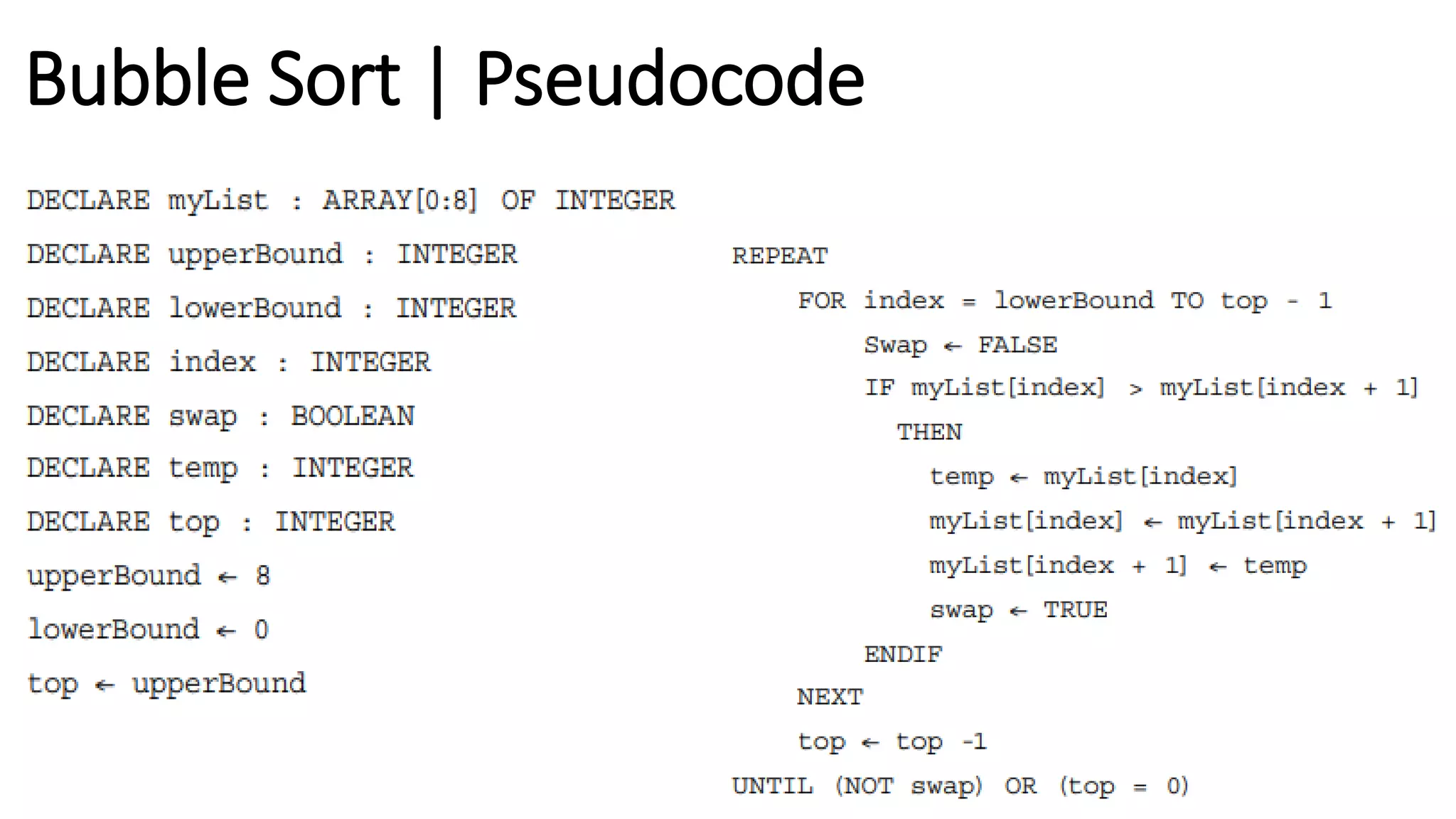 Bubble Sort | Pseudocode

DECLARE myList : ARRAY[0:8] OF INTEGER
DECLARE upperBound : INTEGER
DECLARE lowerBound : INTEGER
DECLARE index : INTEGER
DECLARE swap : BOOLEAN
DECLARE temp : INTEGER
DECLARE top : INTEGER
upperBound ← 8
lowerBound ← 0
top ← upperBound

REPEAT
FOR index = lowerBound TO top - 1
Swap ← FALSE
IF myList[index] > myList[index + 1]
THEN
temp ← myList[index]
myList[index] ← myList[index + 1]
myList[index + 1] ← temp
swap ← TRUE
ENDIF
NEXT
top ← top -1
UNTIL (NOT swap) OR (top = 0)